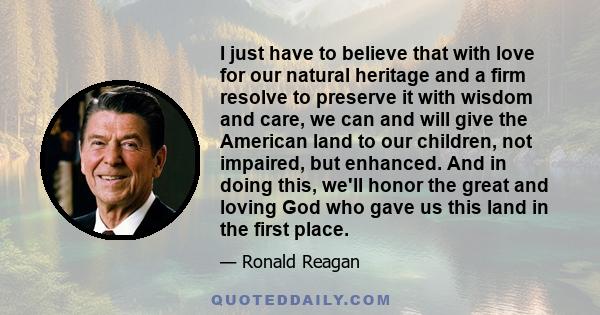 I just have to believe that with love for our natural heritage and a firm resolve to preserve it with wisdom and care, we can and will give the American land to our children, not impaired, but enhanced. And in doing this, we'll honor the great and loving God who gave us this land in the first place.

— Ronald Reagan

QUOTEDDAILY.COM